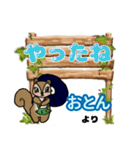 やったね

おとん
より